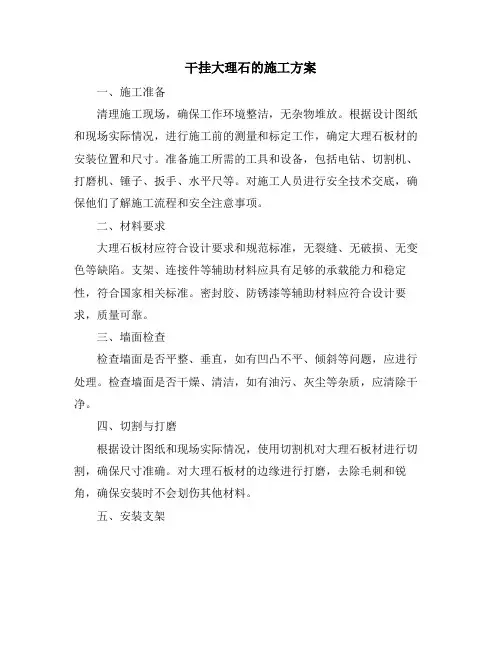 干挂大理石的施工方案

一、施工准备

清理施工现场，确保工作环境整洁，无杂物堆放。根据设计图纸和现场实际情况，进行施工前的测量和标定工作，确定大理石板材的安装位置和尺寸。准备施工所需的工具和设备，包括电钻、切割机、打磨机、锤子、扳手、水平尺等。对施工人员进行安全技术交底，确保他们了解施工流程和安全注意事项。

二、材料要求

大理石板材应符合设计要求和规范标准，无裂缝、无破损、无变色等缺陷。支架、连接件等辅助材料应具有足够的承载能力和稳定性，符合国家相关标准。密封胶、防锈漆等辅助材料应符合设计要求，质量可靠。

三、墙面检查

检查墙面是否平整、垂直，如有凹凸不平、倾斜等问题，应进行处理。检查墙面是否干燥、清洁，如有油污、灰尘等杂质，应清除干净。

四、切割与打磨

根据设计图纸和现场实际情况，使用切割机对大理石板材进行切割，确保尺寸准确。对大理石板材的边缘进行打磨，去除毛刺和锐角，确保安装时不会划伤其他材料。

五、安装支架